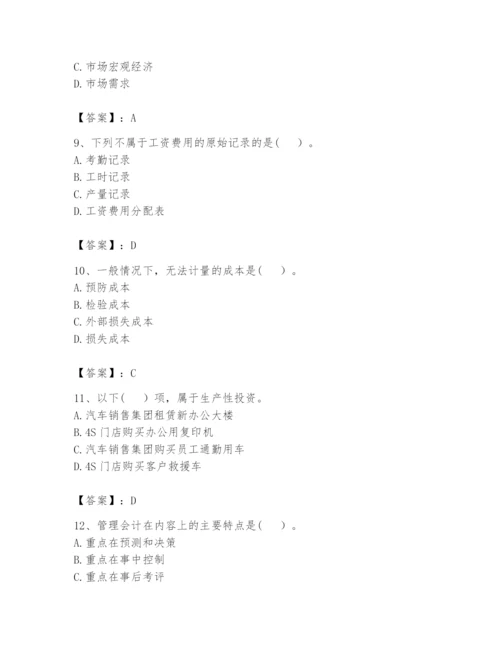 C. 市场宏观经济
D. 市场需求

【答案】：A

9、下列不属于工资费用的原始记录的是(　)。
A. 考勤记录
B. 工时记录
C. 产量记录
D. 工资费用分配表

【答案】：D

10、一般情况下，无法计量的成本是(　)。
A. 预防成本
B. 检验成本
C. 外部损失成本
D. 损失成本

【答案】：C

11、以下(　)项，属于生产性投资。
A. 汽车销售集团租赁新办公大楼
B. 4S 门店购买办公用复印机
C. 汽车销售集团购买员工通勤用车
D. 4S 门店购买客户救援车

【答案】：D

12、管理会计在内容上的主要特点是(　)。
A. 重点在预测和决策
B. 重点在事中控制
C. 重点在事后考评